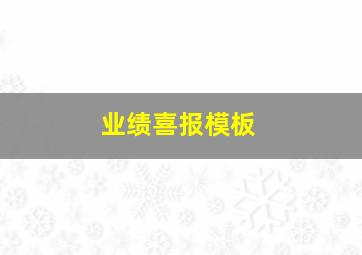 业绩喜报模板